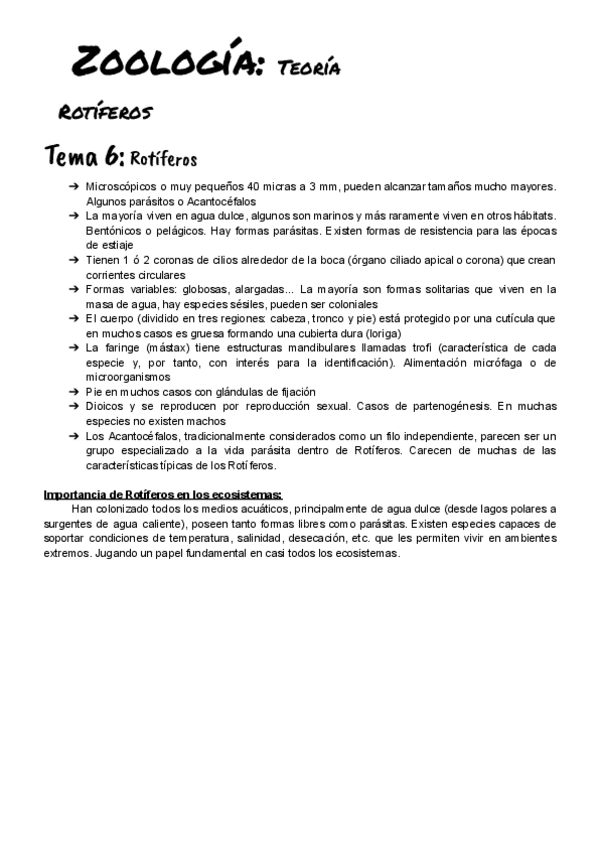 ZOOLOGÍA: TEORÍA

ROTÍFEROS

Tema 6: Rotíferos

➔ Microscópicos o muy pequeños 40 micras a 3 mm, pueden alcanzar tamaños mucho mayores. Algunos parásitos o Acantocéfalos
➔ La mayoría viven en agua dulce, algunos son marinos y más raramente viven en otros hábitats. Bentónicos o pelágicos. Hay formas parásitas. Existen formas de resistencia para las épocas de estiaje
➔ Tienen 1 ó 2 coronas de cilios alrededor de la boca (órgano ciliado apical o corona) que crean corrientes circulares
➔ Formas variables: globosas, alargadas... La mayoría son formas solitarias que viven en la masa de agua, hay especies sésiles, pueden ser coloniales
➔ El cuerpo (dividido en tres regiones: cabeza, tronco y pie) está protegido por una cutícula que en muchos casos es gruesa formando una cubierta dura (loriga)
➔ La faringe (mástax) tiene estructuras mandibulares llamadas trofi (característica de cada especie y, por tanto, con interés para la identificación). Alimentación micrófaga o de microorganismos
➔ Pie en muchos casos con glándulas de fijación
➔ Dioicos y se reproducen por reproducción sexual. Casos de partenogénesis. En muchas especies no existen machos
➔ Los Acantocéfalos, tradicionalmente considerados como un filo independiente, parecen ser un grupo especializado a la vida parásita dentro de Rotíferos. Carecen de muchas de las características típicas de los Rotíferos.

Importancia de Rotíferos en los ecosistemas:
Han colonizado todos los medios acuáticos, principalmente de agua dulce (desde lagos polares a surgentes de agua caliente), poseen tanto formas libres como parásitas. Existen especies capaces de soportar condiciones de temperatura, salinidad, desecación, etc. que les permiten vivir en ambientes extremos. Jugando un papel fundamental en casi todos los ecosistemas.